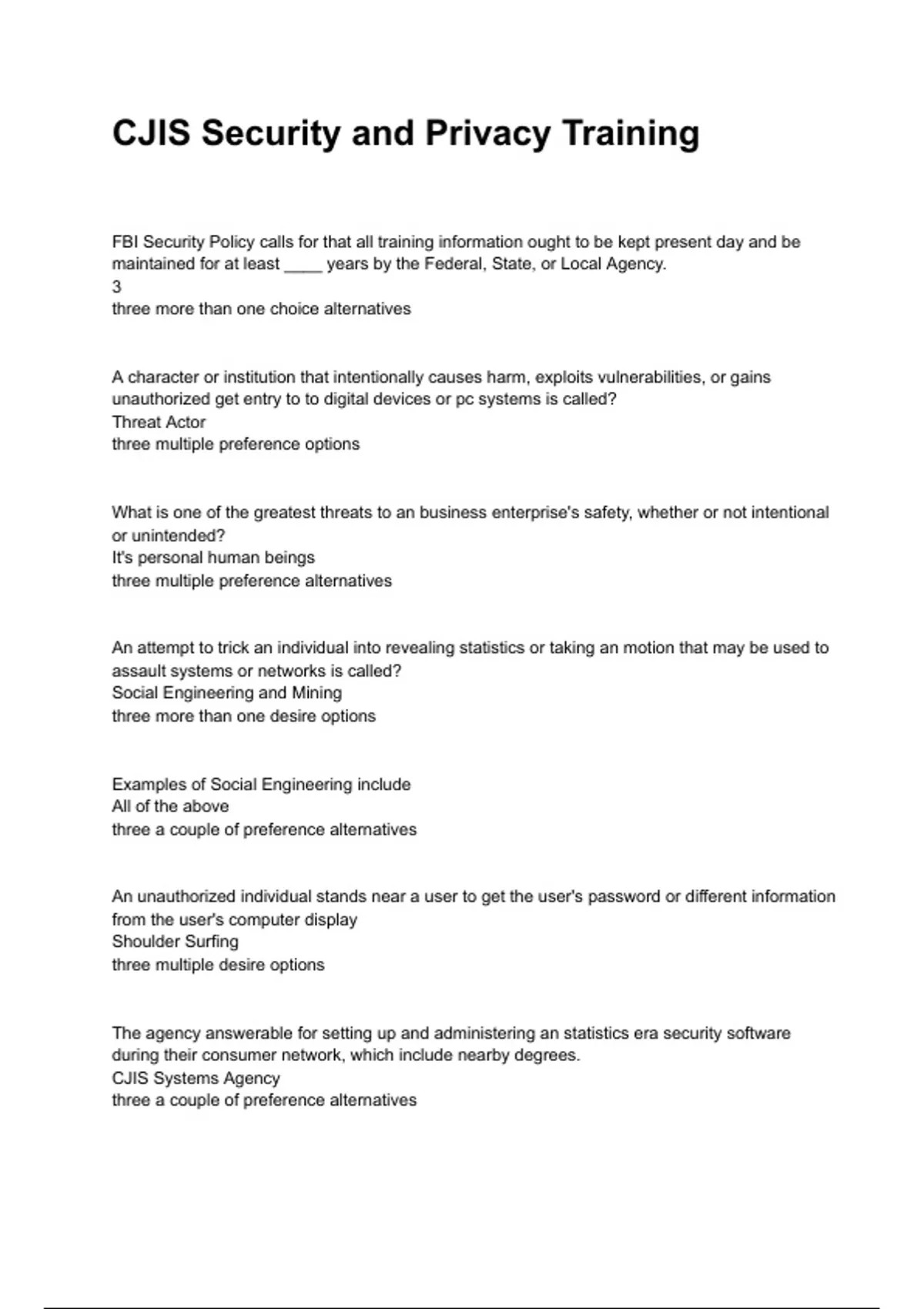 CJIS Security and Privacy Training

FBI Security Policy calls for that all training information ought to be kept present day and be maintained for at least ____ years by the Federal, State, or Local Agency.
3
three more than one choice alternatives

A character or institution that intentionally causes harm, exploits vulnerabilities, or gains unauthorized get entry to to digital devices or pc systems is called?
Threat Actor
three multiple preference options

What is one of the greatest threats to an business enterprise's safety, whether or not intentional or unintended?
It's personal human beings
three multiple preference alternatives

An attempt to trick an individual into revealing statistics or taking an motion that may be used to assault systems or networks is called?
Social Engineering and Mining
three more than one desire options

Examples of Social Engineering include
All of the above
three a couple of preference alternatives

An unauthorized individual stands near a user to get the user's password or different information from the user's computer display
Shoulder Surfing
three multiple desire options

The agency answerable for setting up and administering an statistics era security software during their consumer network, which include nearby degrees.
CJIS Systems Agency
three a couple of preference alternatives